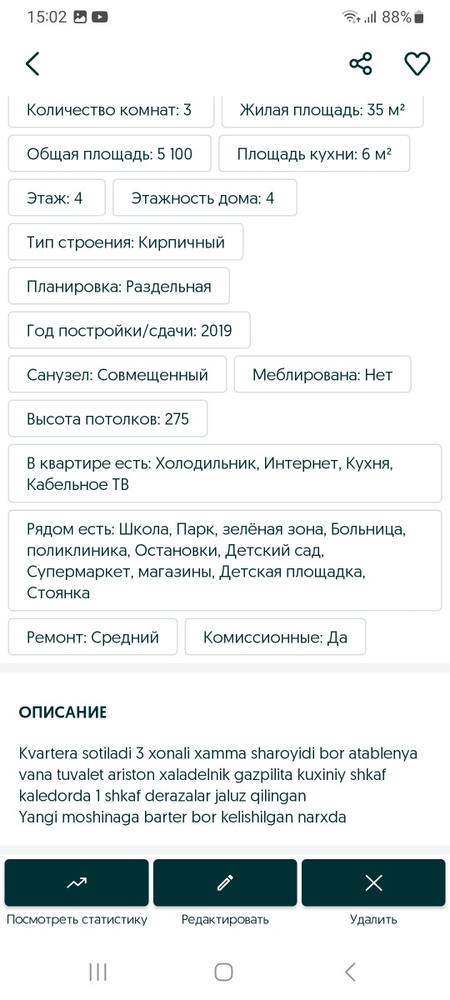 15:02 88%

Количество комнат: 3
Жилая площадь: 35 м²
Общая площадь: 5 100
Площадь кухни: 6 м²
Этаж: 4
Этажность дома: 4
Тип строения: Кирпичный
Планировка: Раздельная
Год постройки/сдачи: 2019
Санузел: Совмещенный
Меблирована: Нет
Высота потолков: 275
В квартире есть: Холодильник, Интернет, Кухня, Кабельное ТВ
Рядом есть: Школа, Парк, зелёная зона, Больница, поликлиника, Остановки, Детский сад, Супермаркет, магазины, Детская площадка, Стоянка
Ремонт: Средний
Комиссионные: Да

ОПИСАНИЕ

Kvartera sotiladi 3 xonali xamma sharoyidi bor atablenya vana tuvalet ariston xaladelnik gazpilita kuxiniy shkaf kaledorda 1 shkaf derazalar jaluz qilingan
Yangi moshinaga barter bor kelishilgan narxda

Посмотреть статистику
Редактировать
Удалить